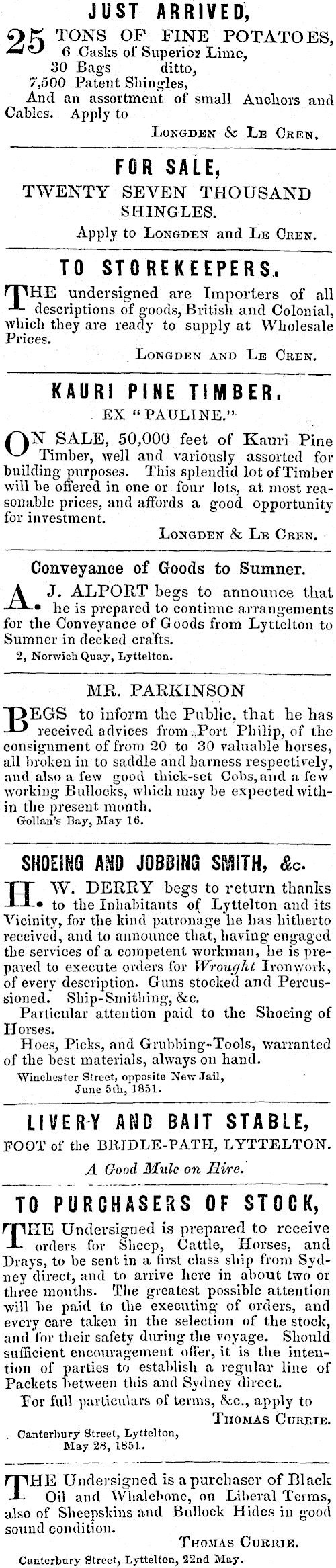 JUST ARRIVED,

25 TONS OF FINE POTATOES,
6 Casks of Superior Lime,
30 Bags ditto,
7,500 Patent Shingles,
And an assortment of small Anchors and Cables. Apply to

LONGDEN & LE CREN.

FOR SALE,

TWENTY SEVEN THOUSAND SHINGLES.

Apply to LONGDEN and LE CREN.

TO STOREKEEPERS.

THE undersigned are Importers of all descriptions of goods, British and Colonial, which they are ready to supply at Wholesale Prices.

LONGDEN AND LE CREN.

KAURI PINE TIMBER.

EX "PAULINE."

ON SALE, 50,000 feet of Kauri Pine Timber, well and variously assorted for building purposes. This splendid lot of Timber will be offered in one or four lots, at most reasonable prices, and affords a good opportunity for investment.

LONGDEN & LE CREN.

Conveyance of Goods to Sumner.

A. J. ALPORT begs to announce that he is prepared to continue arrangements for the Conveyance of Goods from Lyttelton to Sumner in decked crafts.

2, Norwich Quay, Lyttelton.

MR. PARKINSON

BEGS to inform the Public, that he has received advices from Port Philip, of the consignment of from 20 to 30 valuable horses, all broken in to saddle and harness respectively, and also a few good thick-set Cobs, and a few working Bullocks, which may be expected within the present month.

Gollan's Bay, May 16.

SHOEING AND JOBBING SMITH, &c.

H. W. DERRY begs to return thanks to the Inhabitants of Lyttelton and its Vicinity, for the kind patronage he has hitherto received, and to announce that, having engaged the services of a competent workman, he is prepared to execute orders for Wrought Ironwork, of every description. Guns stocked and Percussioned. Ship-Smithing, &c.

Particular attention paid to the Shoeing of Horses.

Hoes, Picks, and Grubbing-Tools, warranted of the best materials, always on hand.

Winchester Street, opposite New Jail,
June 5th, 1851.

LIVERY AND BAIT STABLE,

FOOT of the BRIDLE-PATH, LYTTELTON.

A Good Mule on Hire.

TO PURCHASERS OF STOCK,

THE Undersigned is prepared to receive orders for Sheep, Cattle, Horses, and Drays, to be sent in a first class ship from Sydney direct, and to arrive here in about two or three months. The greatest possible attention will be paid to the executing of orders, and every care taken in the selection of the stock, and for their safety during the voyage. Should sufficient encouragement offer, it is the intention of parties to establish a regular line of Packets between this and Sydney direct.

For full particulars of terms, &c., apply to

THOMAS CURRIE.

Canterbury Street, Lyttelton,
May 28, 1851.

THE Undersigned is a purchaser of Black Oil and Whalebone, on Liberal Terms, also of Sheepskins and Bullock Hides in good sound condition.

THOMAS CURRIE.

Canterbury Street, Lyttelton, 22nd May.